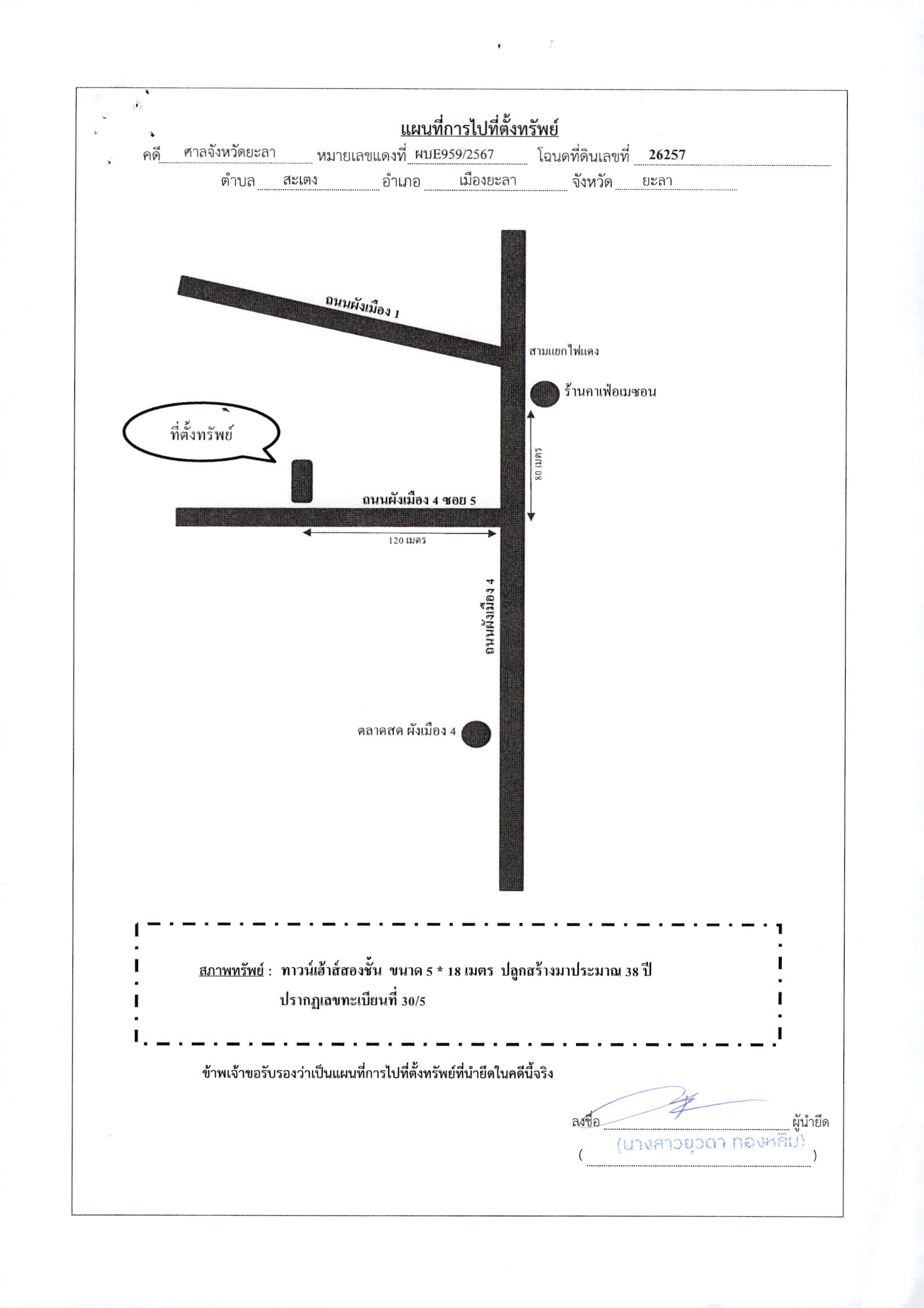 แผนที่การไปที่ตั้งทรัพย์

คดี ศาลจังหวัดยะลา หมายเลขแดงที่ ผบE959/2567 โฉนดที่ดินเลขที่ 26257

ตำบล สะเตง อำเภอ เมืองยะลา จังหวัด ยะลา

ถนนผังเมือง 1

สามแยกไฟแดง

ร้านคาเฟ่อเมซอน

ที่ตั้งทรัพย์

80 เมตร

ถนนผังเมือง 4 ซอย 5

120 เมตร

ถนนผังเมือง 4

ตลาดสด ผังเมือง 4

สภาพทรัพย์ : ทาวน์เฮ้าส์สองชั้น ขนาด 5 * 18 เมตร ปลูกสร้างมาประมาณ 38 ปี ปรากฏเลขทะเบียนที่ 30/5

ข้าพเจ้าขอรับรองว่าเป็นแผนที่การไปที่ตั้งทรัพย์ที่นำยึดในคดีนี้จริง

ลงชื่อ ____ ผู้นำยึด

( (นางสาวยุวดา ทองหลิม) )